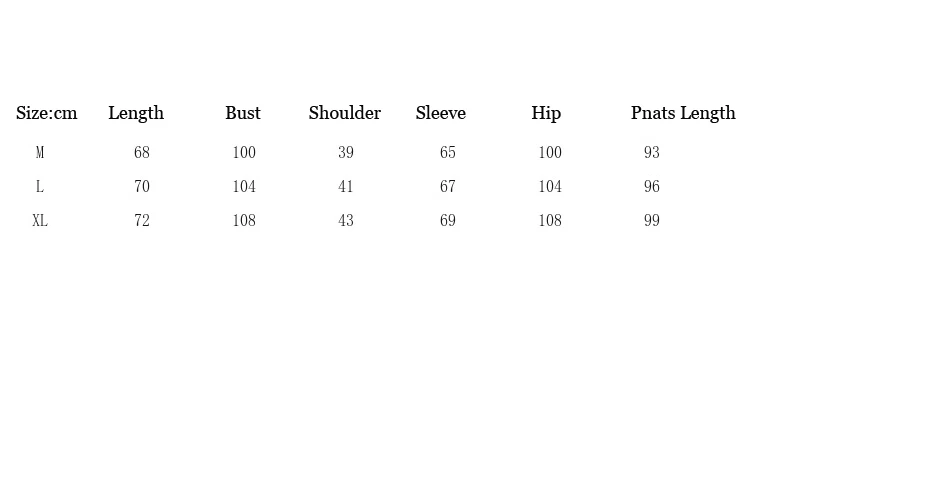 | Size:cm | Length | Bust | Shoulder | Sleeve | Hip | Pnats Length |
|---|---|---|---|---|---|---|
| M | 68 | 100 | 39 | 65 | 100 | 93 |
| L | 70 | 104 | 41 | 67 | 104 | 96 |
| XL | 72 | 108 | 43 | 69 | 108 | 99 |